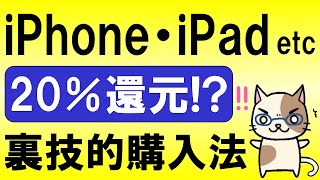 iPhone・iPad etc

20％還元!?

!!

裏技的購入法